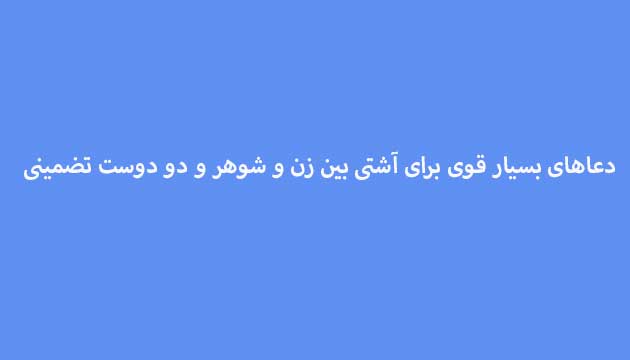 دعاهای بسیار قوی برای آشتی بین زن و شوهر و دو دوست تضمینی